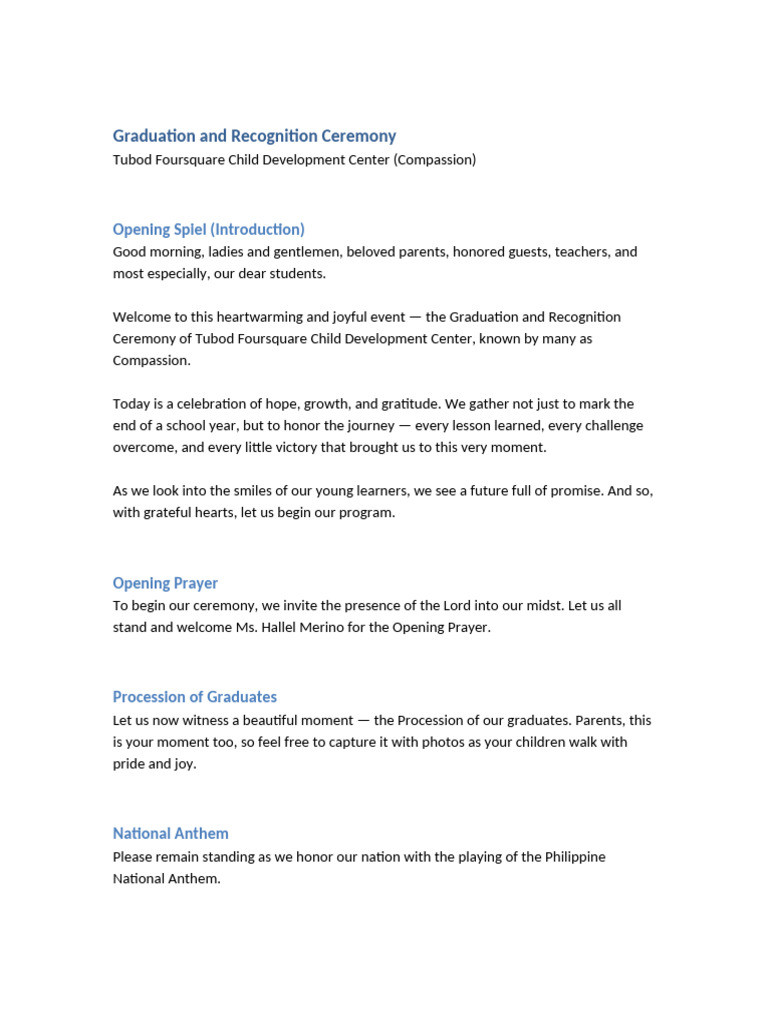 Graduation and Recognition Ceremony
Tubod Foursquare Child Development Center (Compassion)

Opening Spiel (Introduction)
Good morning, ladies and gentlemen, beloved parents, honored guests, teachers, and most especially, our dear students.

Welcome to this heartwarming and joyful event — the Graduation and Recognition Ceremony of Tubod Foursquare Child Development Center, known by many as Compassion.

Today is a celebration of hope, growth, and gratitude. We gather not just to mark the end of a school year, but to honor the journey — every lesson learned, every challenge overcome, and every little victory that brought us to this very moment.

As we look into the smiles of our young learners, we see a future full of promise. And so, with grateful hearts, let us begin our program.

Opening Prayer
To begin our ceremony, we invite the presence of the Lord into our midst. Let us all stand and welcome Ms. Hallel Merino for the Opening Prayer.

Procession of Graduates
Let us now witness a beautiful moment — the Procession of our graduates. Parents, this is your moment too, so feel free to capture it with photos as your children walk with pride and joy.

National Anthem
Please remain standing as we honor our nation with the playing of the Philippine National Anthem.